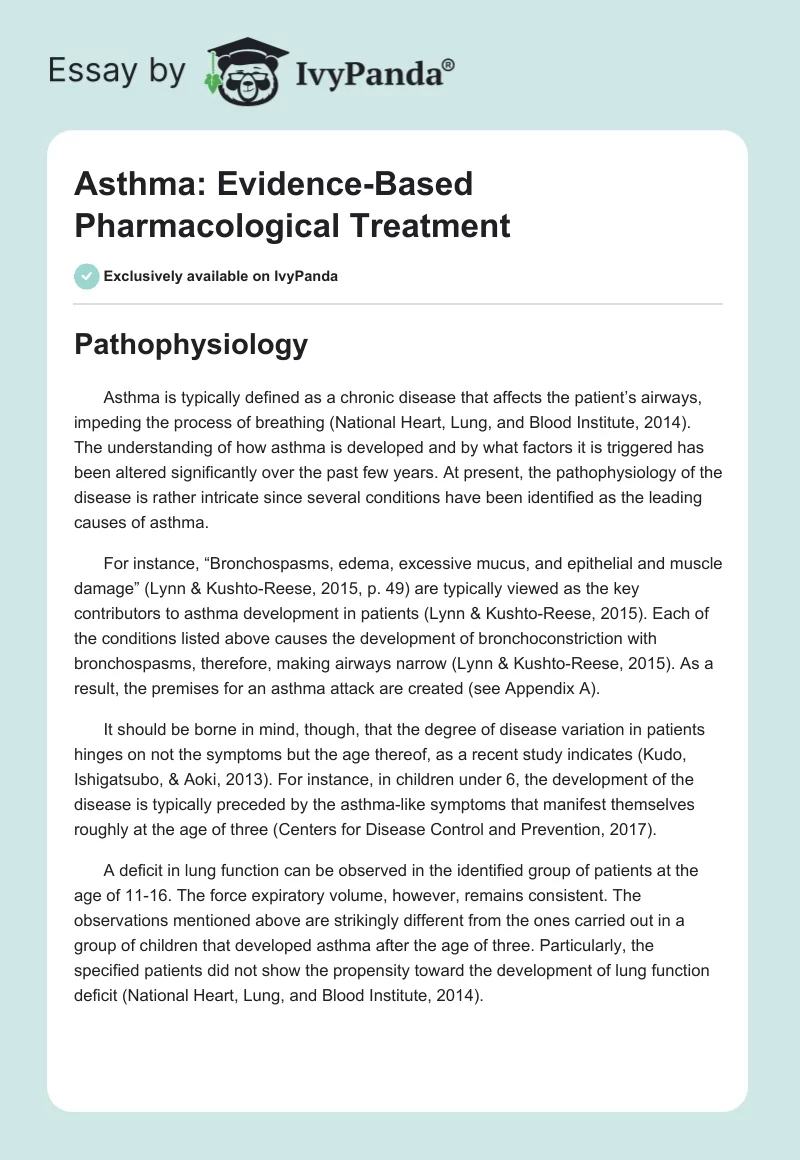 Essay by IvyPanda®

Asthma: Evidence-Based Pharmacological Treatment

Exclusively available on IvyPanda

Pathophysiology

Asthma is typically defined as a chronic disease that affects the patient's airways, impeding the process of breathing (National Heart, Lung, and Blood Institute, 2014). The understanding of how asthma is developed and by what factors it is triggered has been altered significantly over the past few years. At present, the pathophysiology of the disease is rather intricate since several conditions have been identified as the leading causes of asthma.

For instance, "Bronchospasms, edema, excessive mucus, and epithelial and muscle damage" (Lynn & Kushto-Reese, 2015, p. 49) are typically viewed as the key contributors to asthma development in patients (Lynn & Kushto-Reese, 2015). Each of the conditions listed above causes the development of bronchoconstriction with bronchospasms, therefore, making airways narrow (Lynn & Kushto-Reese, 2015). As a result, the premises for an asthma attack are created (see Appendix A).

It should be borne in mind, though, that the degree of disease variation in patients hinges on not the symptoms but the age thereof, as a recent study indicates (Kudo, Ishigatsubo, & Aoki, 2013). For instance, in children under 6, the development of the disease is typically preceded by the asthma-like symptoms that manifest themselves roughly at the age of three (Centers for Disease Control and Prevention, 2017).

A deficit in lung function can be observed in the identified group of patients at the age of 11-16. The force expiratory volume, however, remains consistent. The observations mentioned above are strikingly different from the ones carried out in a group of children that developed asthma after the age of three. Particularly, the specified patients did not show the propensity toward the development of lung function deficit (National Heart, Lung, and Blood Institute, 2014).